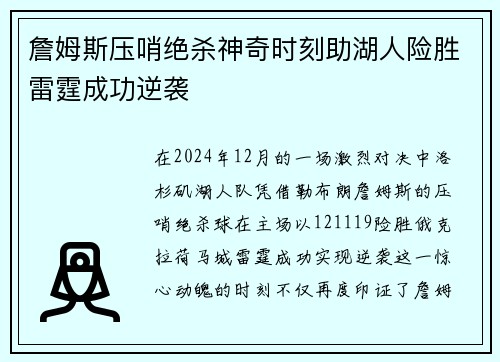 詹姆斯压哨绝杀神奇时刻助湖人险胜雷霆成功逆袭

在2024年12月的一场激烈对决中洛杉矶湖人队凭借勒布朗詹姆斯的压哨绝杀球在主场以121119险胜俄克拉荷马城雷霆成功实现逆袭这一惊心动魄的时刻不仅再度印证了詹姆